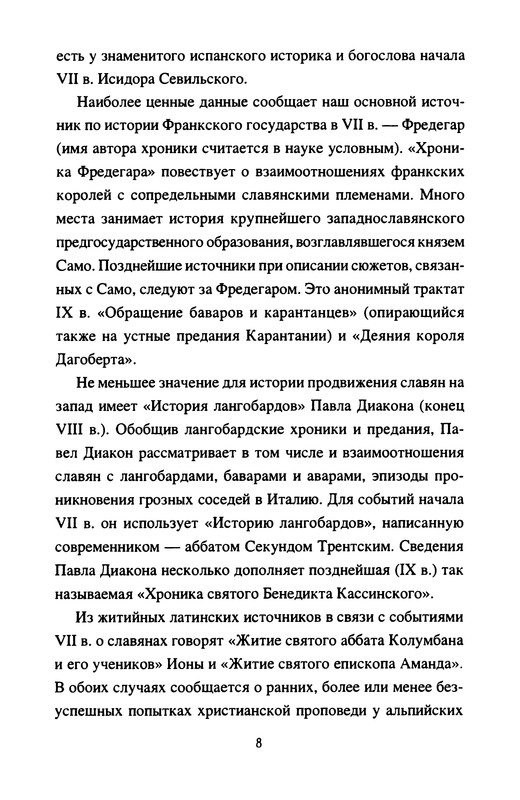 есть у знаменитого испанского историка и богослова начала VII в. Исидора Севильского.

Наиболее ценные данные сообщает наш основной источник по истории Франкского государства в VII в. — Фредегар (имя автора хроники считается в науке условным). «Хроника Фредегара» повествует о взаимоотношениях франкских королей с сопредельными славянскими племенами. Много места занимает история крупнейшего западнославянского предгосударственного образования, возглавлявшегося князем Само. Позднейшие источники при описании сюжетов, связанных с Само, следуют за Фредегаром. Это анонимный трактат IX в. «Обращение баваров и карантанцев» (опирающийся также на устные предания Карантании) и «Деяния короля Дагоберта».

Не меньшее значение для истории продвижения славян на запад имеет «История лангобардов» Павла Диакона (конец VIII в.). Обобщив лангобардские хроники и предания, Павел Диакон рассматривает в том числе и взаимоотношения славян с лангобардами, баварами и аварами, эпизоды проникновения грозных соседей в Италию. Для событий начала VII в. он использует «Историю лангобардов», написанную современником — аббатом Секундом Трентским. Сведения Павла Диакона несколько дополняет позднейшая (IX в.) так называемая «Хроника святого Бенедикта Кассинского».

Из житийных латинских источников в связи с событиями VII в. о славянах говорят «Житие святого аббата Колумбана и его учеников» Ионы и «Житие святого епископа Аманда». В обоих случаях сообщается о ранних, более или менее безуспешных попытках христианской проповеди у альпийских

8